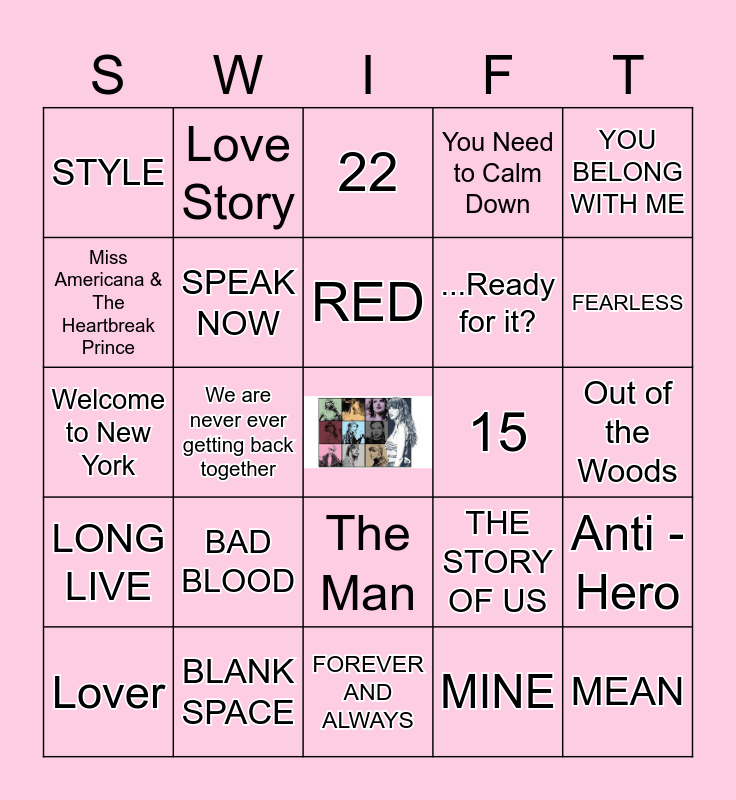 | S | W | I | F | T |
|---|---|---|---|---|
| STYLE | Love Story | 22 | You Need to Calm Down | YOU BELONG WITH ME |
| Miss Americana & The Heartbreak Prince | SPEAK NOW | RED | ...Ready for it? | FEARLESS |
| Welcome to New York | We are never ever getting back together |  | 15 | Out of the Woods |
| LONG LIVE | BAD BLOOD | The Man | THE STORY OF US | Anti - Hero |
| Lover | BLANK SPACE | FOREVER AND ALWAYS | MINE | MEAN |